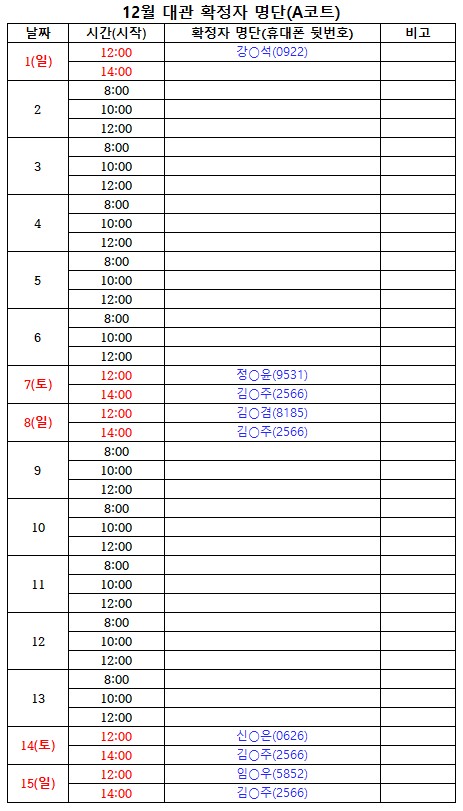 12월 대관 확정자 명단(A코트)

| 날짜 | 시간(시작) | 확정자 명단(휴대폰 뒷번호) | 비고 |
|---|---|---|---|
| 1(일) | 12:00 | 강○석(0922) | |
| | 14:00 | | |
| 2 | 8:00 | | |
| | 10:00 | | |
| | 12:00 | | |
| 3 | 8:00 | | |
| | 10:00 | | |
| | 12:00 | | |
| 4 | 8:00 | | |
| | 10:00 | | |
| | 12:00 | | |
| 5 | 8:00 | | |
| | 10:00 | | |
| | 12:00 | | |
| 6 | 8:00 | | |
| | 10:00 | | |
| | 12:00 | | |
| 7(토) | 12:00 | 정○윤(9531) | |
| | 14:00 | 김○주(2566) | |
| 8(일) | 12:00 | 김○겸(8185) | |
| | 14:00 | 김○주(2566) | |
| 9 | 8:00 | | |
| | 10:00 | | |
| | 12:00 | | |
| 10 | 8:00 | | |
| | 10:00 | | |
| | 12:00 | | |
| 11 | 8:00 | | |
| | 10:00 | | |
| | 12:00 | | |
| 12 | 8:00 | | |
| | 10:00 | | |
| | 12:00 | | |
| 13 | 8:00 | | |
| | 10:00 | | |
| | 12:00 | | |
| 14(토) | 12:00 | 신○은(0626) | |
| | 14:00 | 김○주(2566) | |
| 15(일) | 12:00 | 임○우(5852) | |
| | 14:00 | 김○주(2566) | |